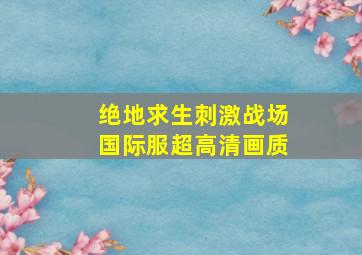 绝地求生刺激战场
国际服超高清画质